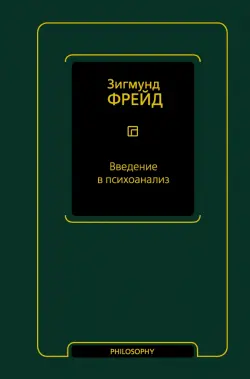 Зигмунд
ФРЕЙД

Введение
в психоанализ

PHILOSOPHY